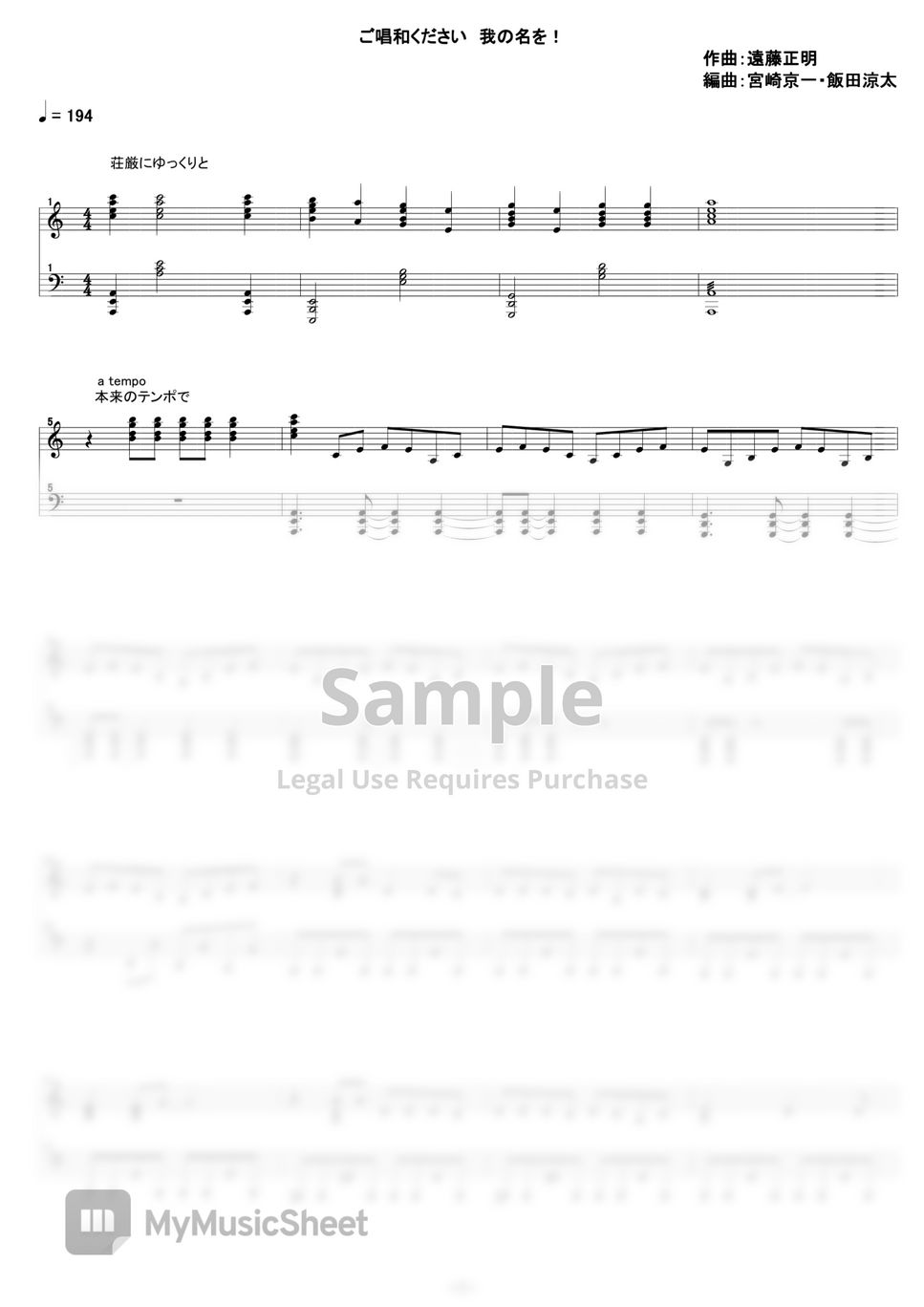 ご唱和ください 我の名を！

作曲:遠藤正明
編曲:宮崎京一･飯田涼太

♩= 194

荘厳にゆっくりと

1

1

a tempo
本来のテンポで

5

5

Sample
Legal Use Requires Purchase

MyMusicSheet